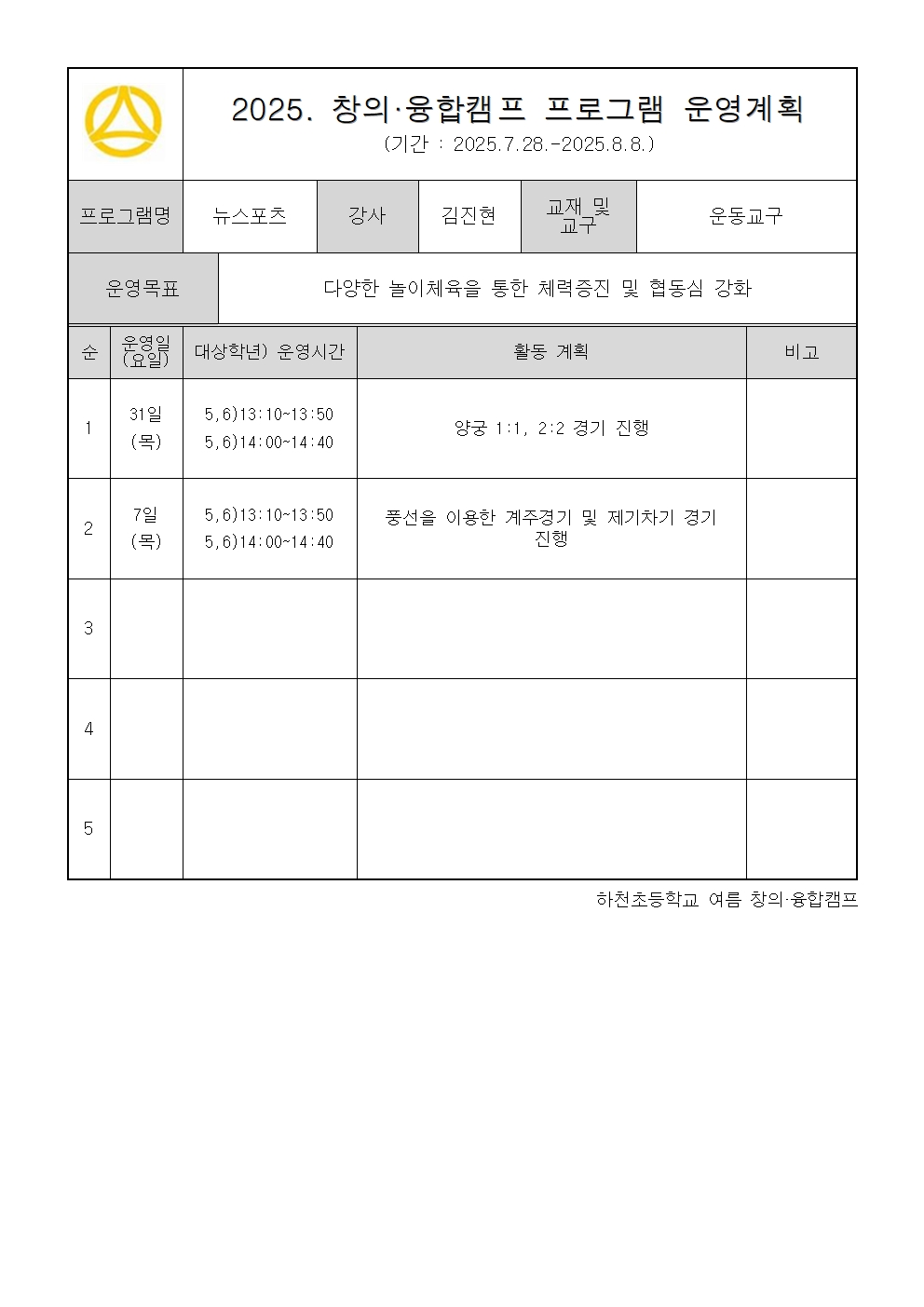 2025. 창의·융합캠프 프로그램 운영계획
(기간 : 2025.7.28.-2025.8.8.)

| 프로그램명 | 뉴스포츠 | 강사 | 김진현 | 교재 및 교구 | 운동교구 |
|---|---|---|---|---|---|

| 운영목표 | 다양한 놀이체육을 통한 체력증진 및 협동심 강화 |
|---|---|

| 순 | 운영일 (요일) | 대상학년) 운영시간 | 활동 계획 | 비고 |
|---|---|---|---|---|
| 1 | 31일 (목) | 5,6)13:10~13:50 5,6)14:00~14:40 | 양궁 1:1, 2:2 경기 진행 | |
| 2 | 7일 (목) | 5,6)13:10~13:50 5,6)14:00~14:40 | 풍선을 이용한 계주경기 및 제기차기 경기 진행 | |
| 3 | | | | |
| 4 | | | | |
| 5 | | | | |

하천초등학교 여름 창의·융합캠프